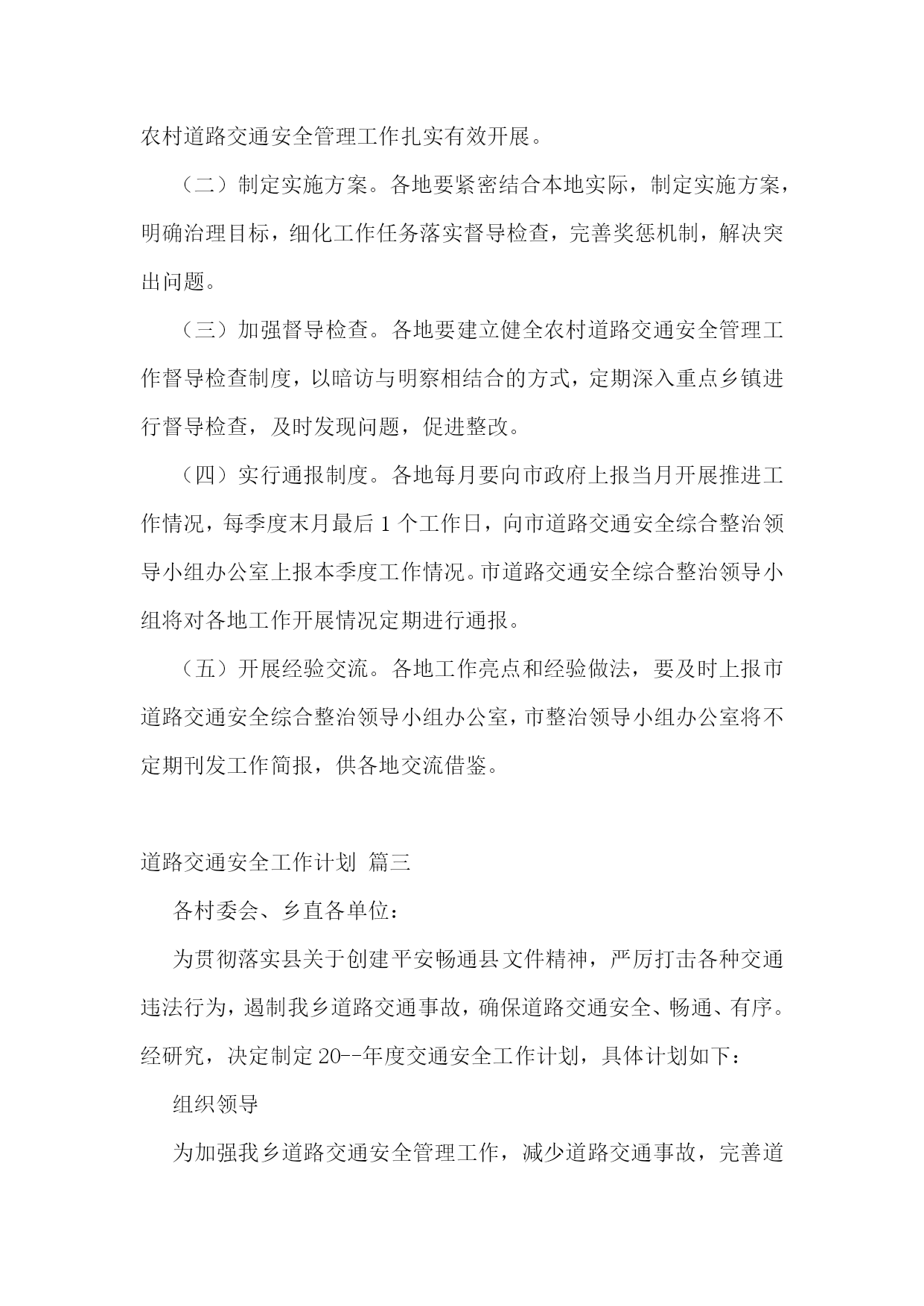 农村道路交通安全管理工作扎实有效开展。

（二）制定实施方案。各地要紧密结合本地实际，制定实施方案，明确治理目标，细化工作任务落实督导检查，完善奖惩机制，解决突出问题。

（三）加强督导检查。各地要建立健全农村道路交通安全管理工作督导检查制度，以暗访与明察相结合的方式，定期深入重点乡镇进行督导检查，及时发现问题，促进整改。

（四）实行通报制度。各地每月要向市政府上报当月开展推进工作情况，每季度末月最后1个工作日，向市道路交通安全综合整治领导小组办公室上报本季度工作情况。市道路交通安全综合整治领导小组将对各地工作开展情况定期进行通报。

（五）开展经验交流。各地工作亮点和经验做法，要及时上报市道路交通安全综合整治领导小组办公室，市整治领导小组办公室将不定期刊发工作简报，供各地交流借鉴。

道路交通安全工作计划 篇三

各村委会、乡直各单位：

为贯彻落实县关于创建平安畅通县文件精神，严厉打击各种交通违法行为，遏制我乡道路交通事故，确保道路交通安全、畅通、有序。经研究，决定制定20--年度交通安全工作计划，具体计划如下：

组织领导

为加强我乡道路交通安全管理工作，减少道路交通事故，完善道